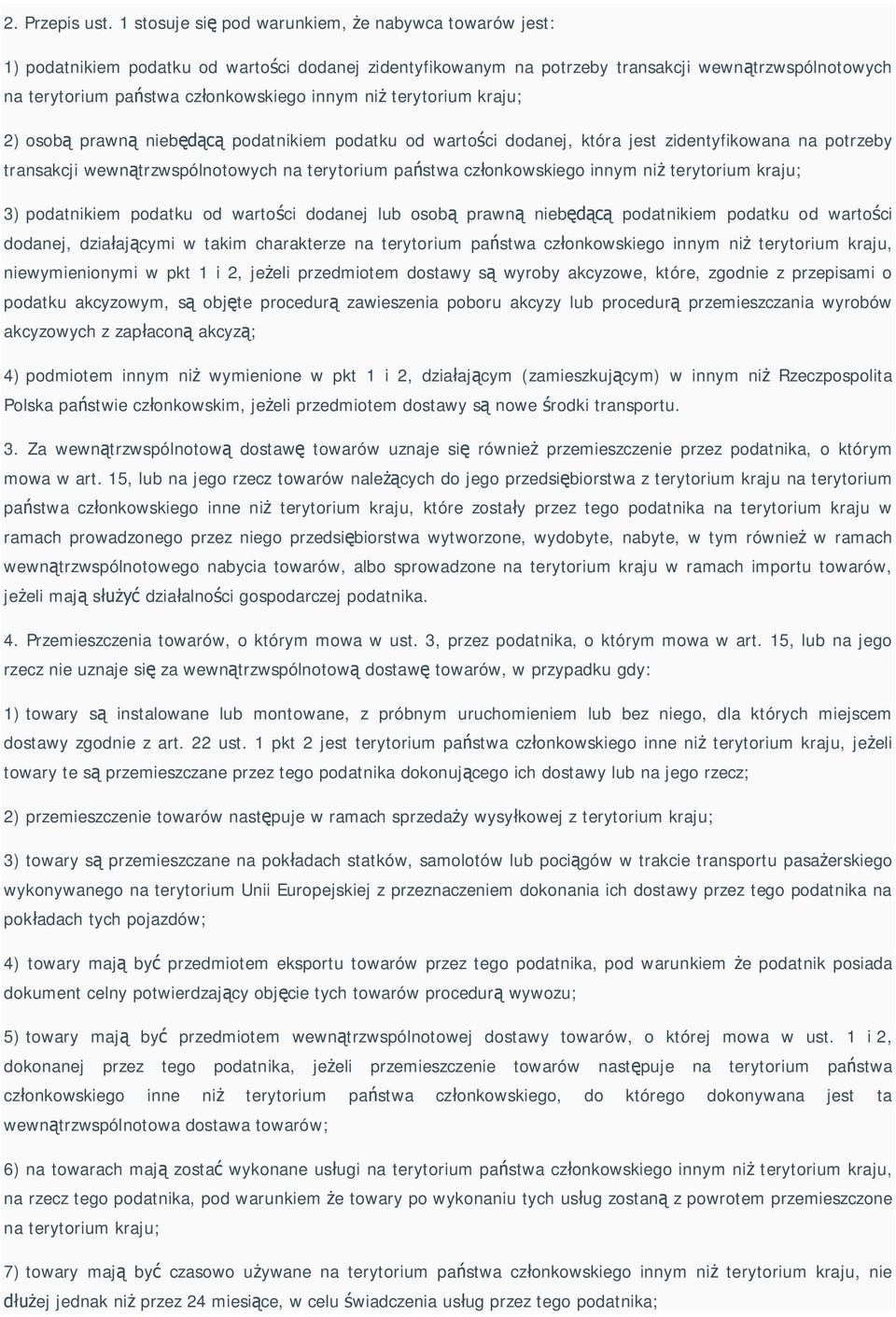 2. Przepis ust. 1 stosuje się pod warunkiem, że nabywca towarów jest:

1) podatnikiem podatku od wartości dodanej zidentyfikowanym na potrzeby transakcji wewnątrzwspólnotowych na terytorium państwa członkowskiego innym niż terytorium kraju;

2) osobą prawną niebędącą podatnikiem podatku od wartości dodanej, która jest zidentyfikowana na potrzeby transakcji wewnątrzwspólnotowych na terytorium państwa członkowskiego innym niż terytorium kraju;

3) podatnikiem podatku od wartości dodanej lub osobą prawną niebędącą podatnikiem podatku od wartości dodanej, działającymi w takim charakterze na terytorium państwa członkowskiego innym niż terytorium kraju, niewymienionymi w pkt 1 i 2, jeżeli przedmiotem dostawy są wyroby akcyzowe, które, zgodnie z przepisami o podatku akcyzowym, są objęte procedurą zawieszenia poboru akcyzy lub procedurą przemieszczania wyrobów akcyzowych z zapłaconą akcyzą;

4) podmiotem innym niż wymienione w pkt 1 i 2, działającym (zamieszkującym) w innym niż Rzeczpospolita Polska państwie członkowskim, jeżeli przedmiotem dostawy są nowe środki transportu.

3. Za wewnątrzwspólnotową dostawę towarów uznaje się również przemieszczenie przez podatnika, o którym mowa w art. 15, lub na jego rzecz towarów należących do jego przedsiębiorstwa z terytorium kraju na terytorium państwa członkowskiego inne niż terytorium kraju, które zostały przez tego podatnika na terytorium kraju w ramach prowadzonego przez niego przedsiębiorstwa wytworzone, wydobyte, nabyte, w tym również w ramach wewnątrzwspólnotowego nabycia towarów, albo sprowadzone na terytorium kraju w ramach importu towarów, jeżeli mają służyć działalności gospodarczej podatnika.

4. Przemieszczenia towarów, o którym mowa w ust. 3, przez podatnika, o którym mowa w art. 15, lub na jego rzecz nie uznaje się za wewnątrzwspólnotową dostawę towarów, w przypadku gdy:

1) towary są instalowane lub montowane, z próbnym uruchomieniem lub bez niego, dla których miejscem dostawy zgodnie z art. 22 ust. 1 pkt 2 jest terytorium państwa członkowskiego inne niż terytorium kraju, jeżeli towary te są przemieszczane przez tego podatnika dokonującego ich dostawy lub na jego rzecz;

2) przemieszczenie towarów następuje w ramach sprzedaży wysyłkowej z terytorium kraju;

3) towary są przemieszczane na pokładach statków, samolotów lub pociągów w trakcie transportu pasażerskiego wykonywanego na terytorium Unii Europejskiej z przeznaczeniem dokonania ich dostawy przez tego podatnika na pokładach tych pojazdów;

4) towary mają być przedmiotem eksportu towarów przez tego podatnika, pod warunkiem że podatnik posiada dokument celny potwierdzający objęcie tych towarów procedurą wywozu;

5) towary mają być przedmiotem wewnątrzwspólnotowej dostawy towarów, o której mowa w ust. 1 i 2, dokonanej przez tego podatnika, jeżeli przemieszczenie towarów następuje na terytorium państwa członkowskiego inne niż terytorium państwa członkowskiego, do którego dokonywana jest ta wewnątrzwspólnotowa dostawa towarów;

6) na towarach mają zostać wykonane usługi na terytorium państwa członkowskiego innym niż terytorium kraju, na rzecz tego podatnika, pod warunkiem że towary po wykonaniu tych usług zostaną z powrotem przemieszczone na terytorium kraju;

7) towary mają być czasowo używane na terytorium państwa członkowskiego innym niż terytorium kraju, nie dłużej jednak niż przez 24 miesiące, w celu świadczenia usług przez tego podatnika;